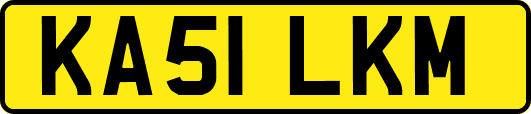 KA51 LKM